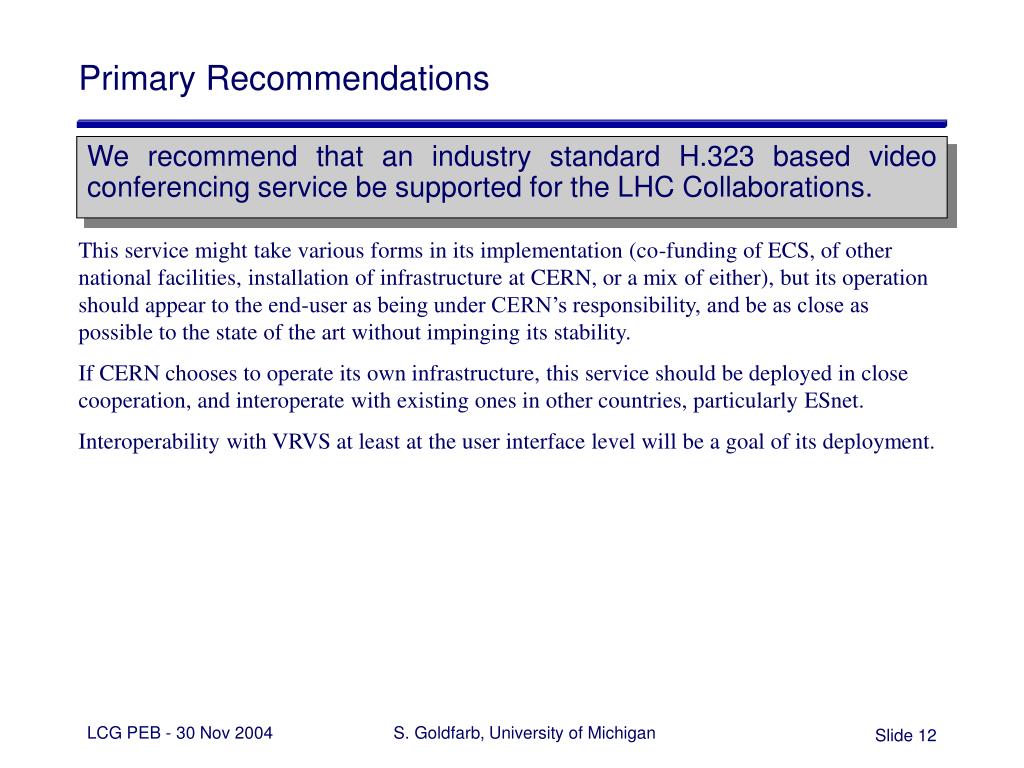 Primary Recommendations

We recommend that an industry standard H.323 based video conferencing service be supported for the LHC Collaborations.

This service might take various forms in its implementation (co-funding of ECS, of other national facilities, installation of infrastructure at CERN, or a mix of either), but its operation should appear to the end-user as being under CERN’s responsibility, and be as close as possible to the state of the art without impinging its stability.

If CERN chooses to operate its own infrastructure, this service should be deployed in close cooperation, and interoperate with existing ones in other countries, particularly ESnet.

Interoperability with VRVS at least at the user interface level will be a goal of its deployment.

LCG PEB - 30 Nov 2004

S. Goldfarb, University of Michigan

Slide 12